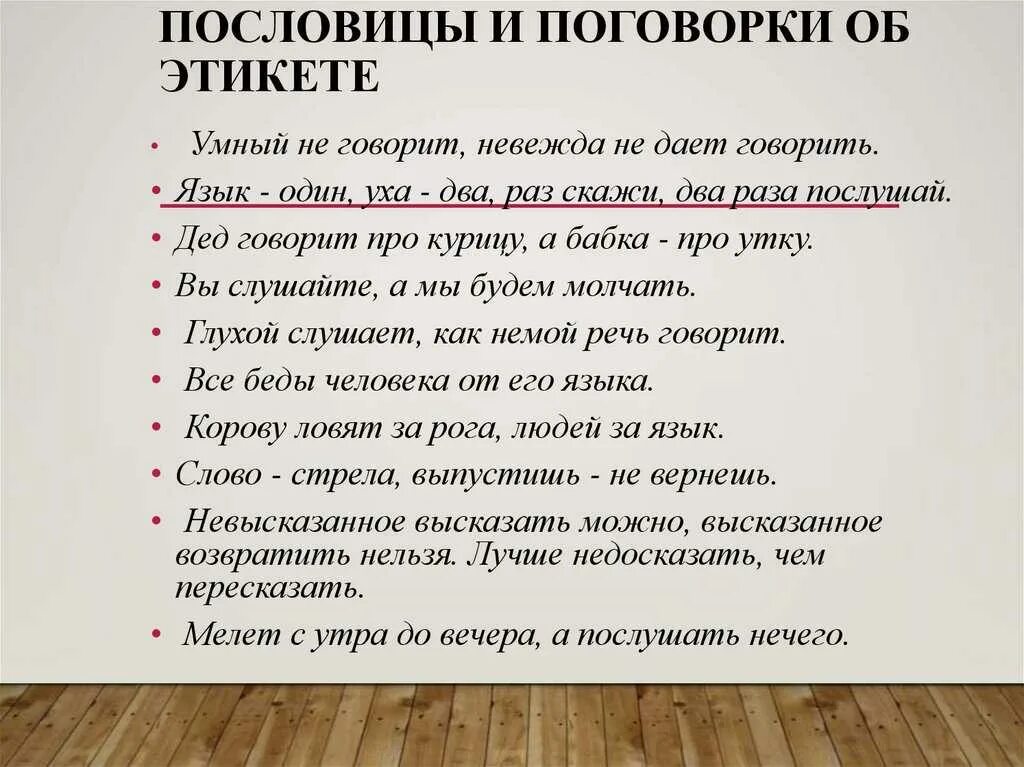 ПОСЛОВИЦЫ И ПОГОВОРКИ ОБ ЭТИКЕТЕ

• Умный не говорит, невежда не дает говорить.
• Язык - один, уха - два, раз скажи, два раза послушай.
• Дед говорит про курицу, а бабка - про утку.
• Вы слушайте, а мы будем молчать.
• Глухой слушает, как немой речь говорит.
• Все беды человека от его языка.
• Корову ловят за рога, людей за язык.
• Слово - стрела, выпустишь - не вернешь.
• Невысказанное высказать можно, высказанное возвратить нельзя. Лучше недосказать, чем пересказать.
• Мелет с утра до вечера, а послушать нечего.